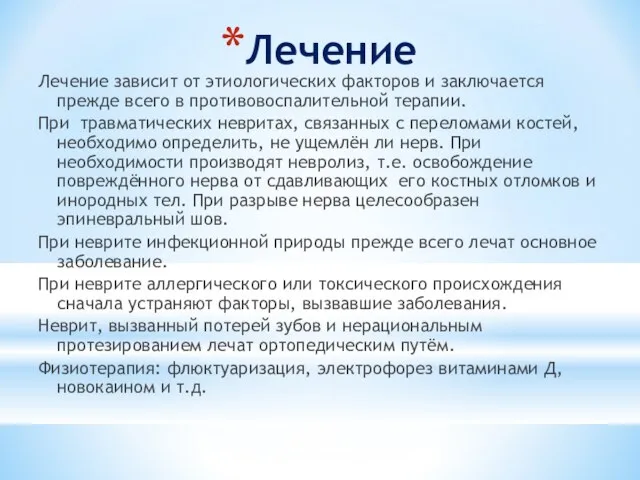 *Лечение

Лечение зависит от этиологических факторов и заключается прежде всего в противовоспалительной терапии.

При травматических невритах, связанных с переломами костей, необходимо определить, не ущемлён ли нерв. При необходимости производят невролиз, т.е. освобождение повреждённого нерва от сдавливающих его костных отломков и инородных тел. При разрыве нерва целесообразен эпиневральный шов.

При неврите инфекционной природы прежде всего лечат основное заболевание.

При неврите аллергического или токсического происхождения сначала устраняют факторы, вызвавшие заболевания.

Неврит, вызванный потерей зубов и нерациональным протезированием лечат ортопедическим путём.

Физиотерапия: флюктуаризация, электрофорез витаминами Д, новокаином и т.д.